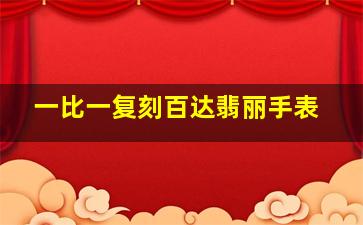 一比一复刻百达翡丽手表